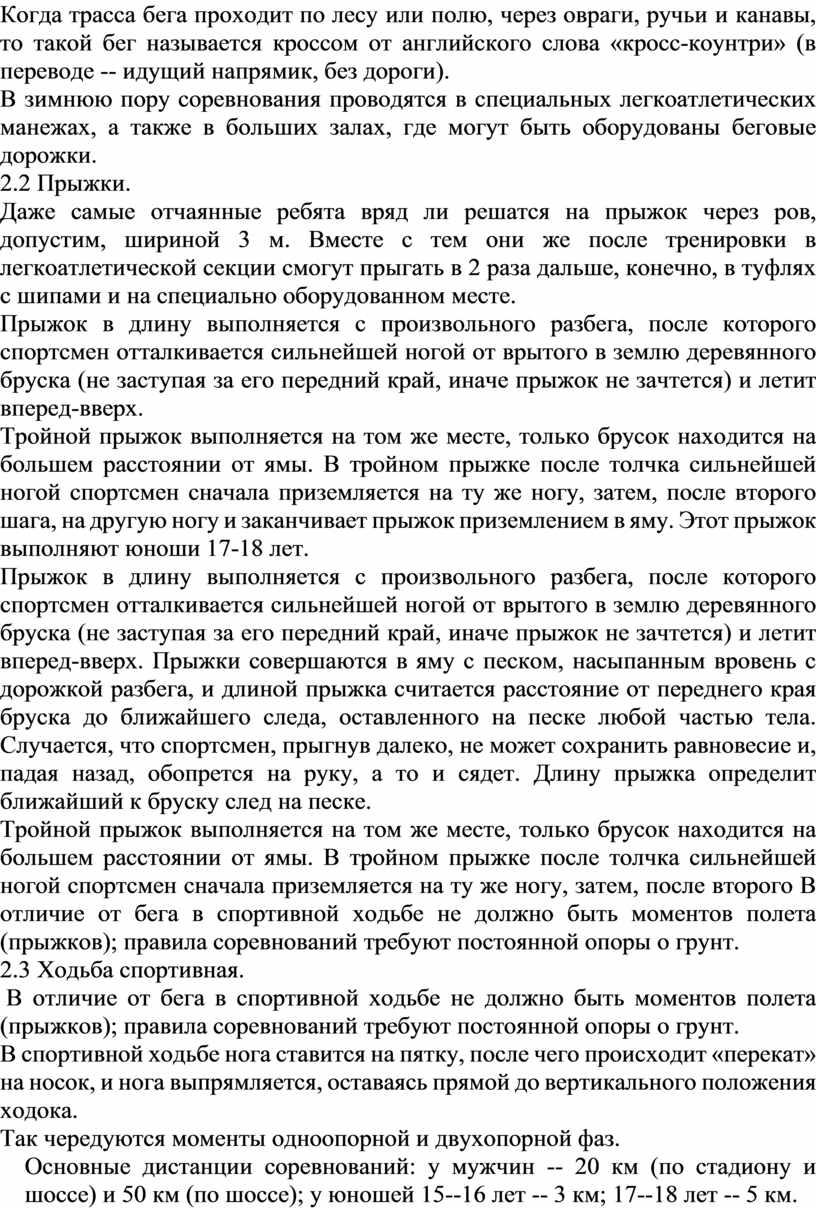 Когда трасса бега проходит по лесу или полю, через овраги, ручьи и канавы, то такой бег называется кроссом от английского слова «кросс-коунтри» (в переводе -- идущий напрямик, без дороги).
В зимнюю пору соревнования проводятся в специальных легкоатлетических манежах, а также в больших залах, где могут быть оборудованы беговые дорожки.
2.2 Прыжки.
Даже самые отчаянные ребята вряд ли решатся на прыжок через ров, допустим, шириной 3 м. Вместе с тем они же после тренировки в легкоатлетической секции смогут прыгать в 2 раза дальше, конечно, в туфлях с шипами и на специально оборудованном месте.
Прыжок в длину выполняется с произвольного разбега, после которого спортсмен отталкивается сильнейшей ногой от врытого в землю деревянного бруска (не заступая за его передний край, иначе прыжок не зачтется) и летит вперед-вверх.
Тройной прыжок выполняется на том же месте, только брусок находится на большем расстоянии от ямы. В тройном прыжке после толчка сильнейшей ногой спортсмен сначала приземляется на ту же ногу, затем, после второго шага, на другую ногу и заканчивает прыжок приземлением в яму. Этот прыжок выполняют юноши 17-18 лет.
Прыжок в длину выполняется с произвольного разбега, после которого спортсмен отталкивается сильнейшей ногой от врытого в землю деревянного бруска (не заступая за его передний край, иначе прыжок не зачтется) и летит вперед-вверх. Прыжки совершаются в яму с песком, насыпанным вровень с дорожкой разбега, и длиной прыжка считается расстояние от переднего края бруска до ближайшего следа, оставленного на песке любой частью тела. Случается, что спортсмен, прыгнув далеко, не может сохранить равновесие и, падая назад, обопрется на руку, а то и сядет. Длину прыжка определит ближайший к бруску след на песке.
Тройной прыжок выполняется на том же месте, только брусок находится на большем расстоянии от ямы. В тройном прыжке после толчка сильнейшей ногой спортсмен сначала приземляется на ту же ногу, затем, после второго В отличие от бега в спортивной ходьбе не должно быть моментов полета (прыжков); правила соревнований требуют постоянной опоры о грунт.
2.3 Ходьба спортивная.
В отличие от бега в спортивной ходьбе не должно быть моментов полета (прыжков); правила соревнований требуют постоянной опоры о грунт.
В спортивной ходьбе нога ставится на пятку, после чего происходит «перекат» на носок, и нога выпрямляется, оставаясь прямой до вертикального положения ходока.
Так чередуются моменты одноопорной и двухопорной фаз.
Основные дистанции соревнований: у мужчин -- 20 км (по стадиону и шоссе) и 50 км (по шоссе); у юношей 15--16 лет -- 3 км; 17--18 лет -- 5 км.